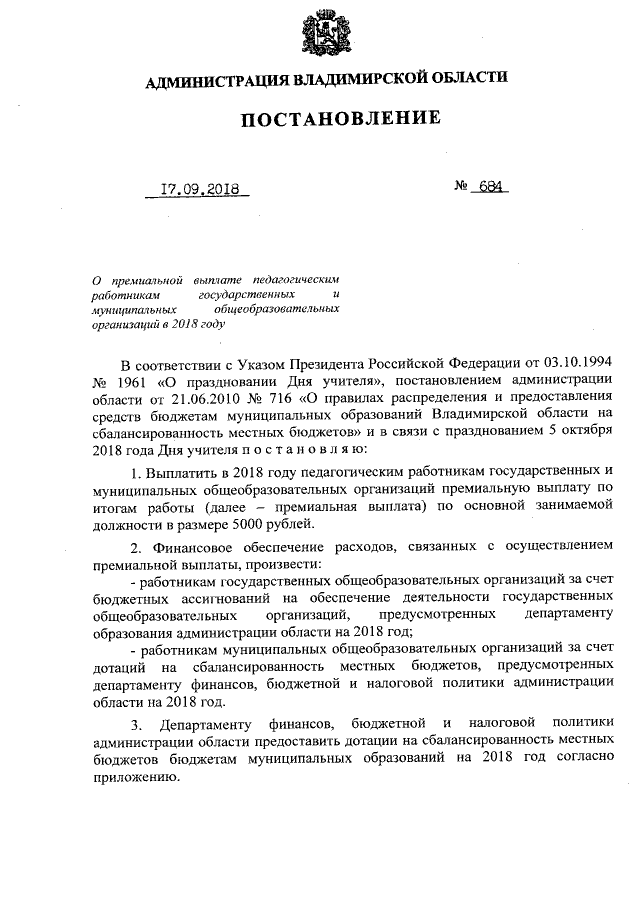 АДМИНИСТРАЦИЯ ВЛАДИМИРСКОЙ ОБЛАСТИ

ПОСТАНОВЛЕНИЕ

17.09.2018

№ 684

О премиальной выплате педагогическим работникам государственных и муниципальных общеобразовательных организаций в 2018 году

В соответствии с Указом Президента Российской Федерации от 03.10.1994 № 1961 «О праздновании Дня учителя», постановлением администрации области от 21.06.2010 № 716 «О правилах распределения и предоставления средств бюджетам муниципальных образований Владимирской области на сбалансированность местных бюджетов» и в связи с празднованием 5 октября 2018 года Дня учителя п о с т а н о в л я ю:

1. Выплатить в 2018 году педагогическим работникам государственных и муниципальных общеобразовательных организаций премиальную выплату по итогам работы (далее – премиальная выплата) по основной занимаемой должности в размере 5000 рублей.

2. Финансовое обеспечение расходов, связанных с осуществлением премиальной выплаты, произвести:
- работникам государственных общеобразовательных организаций за счет бюджетных ассигнований на обеспечение деятельности государственных общеобразовательных организаций, предусмотренных департаменту образования администрации области на 2018 год;
- работникам муниципальных общеобразовательных организаций за счет дотаций на сбалансированность местных бюджетов, предусмотренных департаменту финансов, бюджетной и налоговой политики администрации области на 2018 год.

3. Департаменту финансов, бюджетной и налоговой политики администрации области предоставить дотации на сбалансированность местных бюджетов бюджетам муниципальных образований на 2018 год согласно приложению.